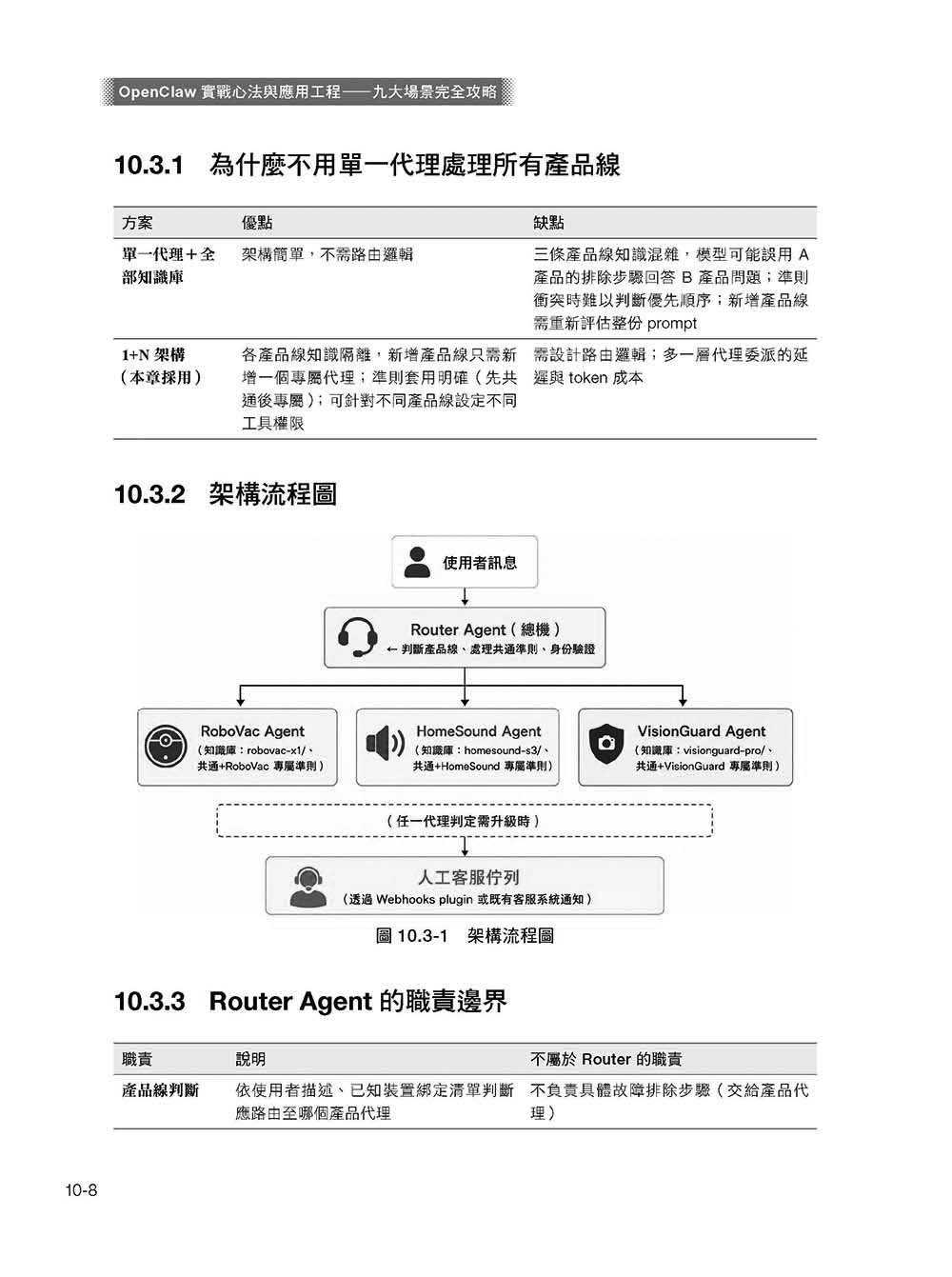 OpenClaw 實戰心法與應用工程——九大場景完全攻略

10.3.1 為什麼不用單一代理處理所有產品線

| 方案 | 優點 | 缺點 |
|---|---|---|
| 單一代理＋全部知識庫 | 架構簡單，不需路由邏輯 | 三條產品線知識混雜，模型可能誤用 A 產品的排除步驟回答 B 產品問題；準則衝突時難以判斷優先順序；新增產品線需重新評估整份 prompt |
| 1+N 架構（本章採用） | 各產品線知識隔離，新增產品線只需新增一個專屬代理；準則套用明確（先共通後專屬）；可針對不同產品線設定不同工具權限 | 需設計路由邏輯；多一層代理委派的延遲與 token 成本 |

10.3.2 架構流程圖

使用者訊息

Router Agent（總機）
← 判斷產品線、處理共通準則、身份驗證

RoboVac Agent
（知識庫：robovac-x1/、共通+RoboVac 專屬準則）

HomeSound Agent
（知識庫：homesound-s3/、共通+HomeSound 專屬準則）

VisionGuard Agent
（知識庫：visionguard-pro/、共通+VisionGuard 專屬準則）

（任一代理判定需升級時）

人工客服佇列
（透過 Webhooks plugin 或既有客服系統通知）

圖 10.3-1 架構流程圖

10.3.3 Router Agent 的職責邊界

| 職責 | 說明 | 不屬於 Router 的職責 |
|---|---|---|
| 產品線判斷 | 依使用者描述、已知裝置綁定清單判斷應路由至哪個產品代理 | 不負責具體故障排除步驟（交給產品代理） |

10-8